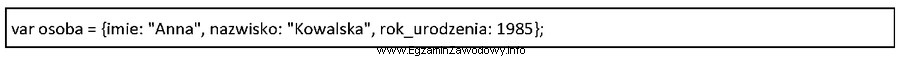 var osoba = {imie: "Anna", nazwisko: "Kowalska", rok_urodzenia: 1985};

www.EgzaminZawodowy.info